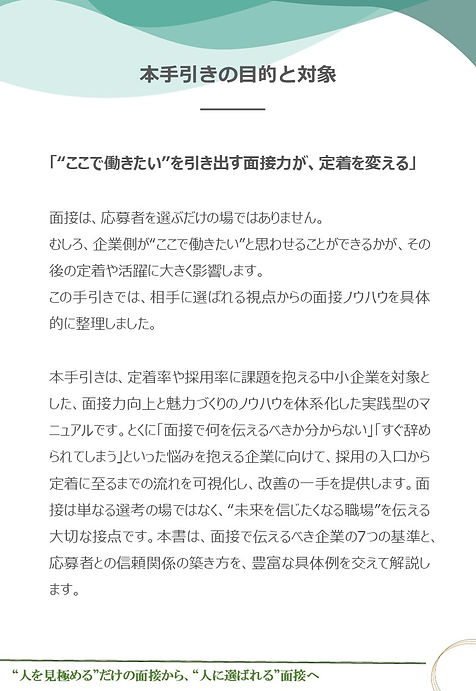 本手引きの目的と対象

「“ここで働きたい”を引き出す面接力が、定着を変える」

面接は、応募者を選ぶだけの場ではありません。
むしろ、企業側が“ここで働きたい”と思わせることができるかが、その後の定着や活躍に大きく影響します。
この手引きでは、相手に選ばれる視点からの面接ノウハウを具体的に整理しました。

本手引きは、定着率や採用率に課題を抱える中小企業を対象とした、面接力向上と魅力づくりのノウハウを体系化した実践型のマニュアルです。とくに「面接で何を伝えるべきか分からない」「すぐ辞められてしまう」といった悩みを抱える企業に向けて、採用の入口から定着に至るまでの流れを可視化し、改善の一手を提供します。面接は単なる選考の場ではなく、“未来を信じたくなる職場”を伝える大切な接点です。本書は、面接で伝えるべき企業の7つの基準と、応募者との信頼関係の築き方を、豊富な具体例を交えて解説します。

“人を見極める”だけの面接から、“人に選ばれる”面接へ